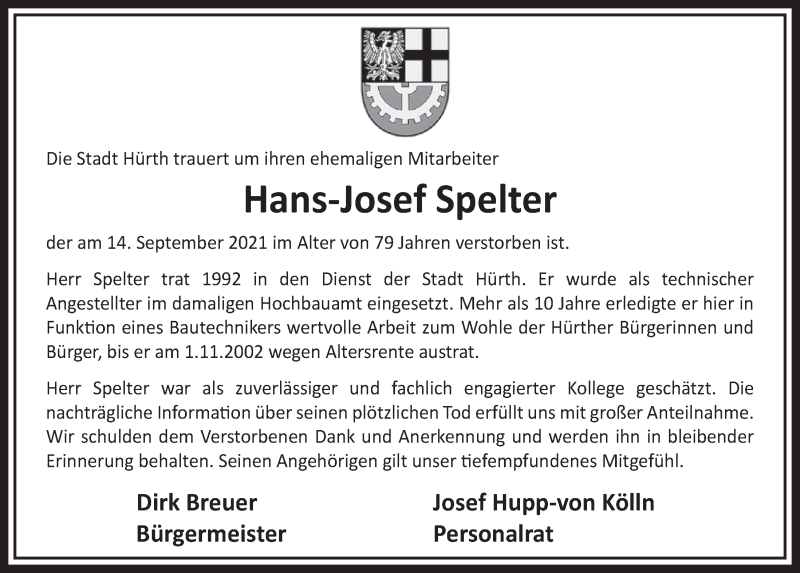 Die Stadt Hürth trauert um ihren ehemaligen Mitarbeiter

Hans-Josef Spelter

der am 14. September 2021 im Alter von 79 Jahren verstorben ist.

Herr Spelter trat 1992 in den Dienst der Stadt Hürth. Er wurde als technischer Angestellter im damaligen Hochbauamt eingesetzt. Mehr als 10 Jahre erledigte er hier in Funktion eines Bautechnikers wertvolle Arbeit zum Wohle der Hürther Bürgerinnen und Bürger, bis er am 1.11.2002 wegen Altersrente austrat.

Herr Spelter war als zuverlässiger und fachlich engagierter Kollege geschätzt. Die nachträgliche Information über seinen plötzlichen Tod erfüllt uns mit großer Anteilnahme. Wir schulden dem Verstorbenen Dank und Anerkennung und werden ihn in bleibender Erinnerung behalten. Seinen Angehörigen gilt unser tiefempfundenes Mitgefühl.

Dirk Breuer
Bürgermeister

Josef Hupp-von Kölln
Personalrat